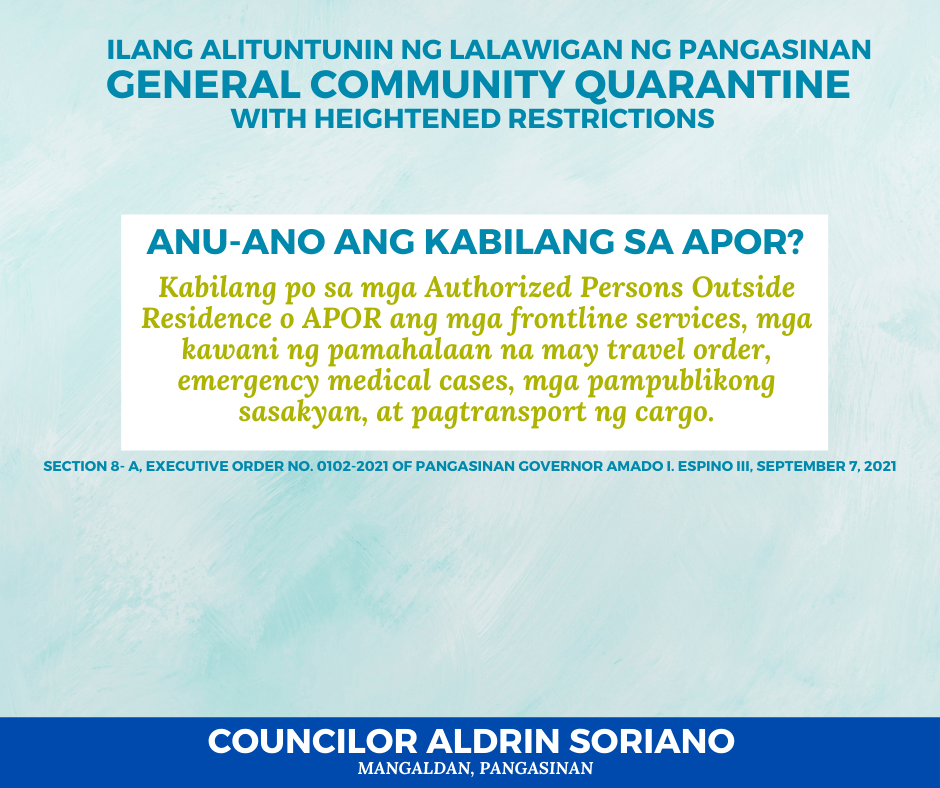 ILANG ALITUNTUNIN NG LALAWIGAN NG PANGASINAN
GENERAL COMMUNITY QUARANTINE
WITH HEIGHTENED RESTRICTIONS

ANU-ANO ANG KABILANG SA APOR?

Kabilang po sa mga Authorized Persons Outside Residence o APOR ang mga frontline services, mga kawani ng pamahalaan na may travel order, emergency medical cases, mga pampublikong sasakyan, at pagtransport ng cargo.

SECTION 8- A, EXECUTIVE ORDER NO. 0102-2021 OF PANGASINAN GOVERNOR AMADO I. ESPINO III, SEPTEMBER 7, 2021

COUNCILOR ALDRIN SORIANO
MANGALDAN, PANGASINAN